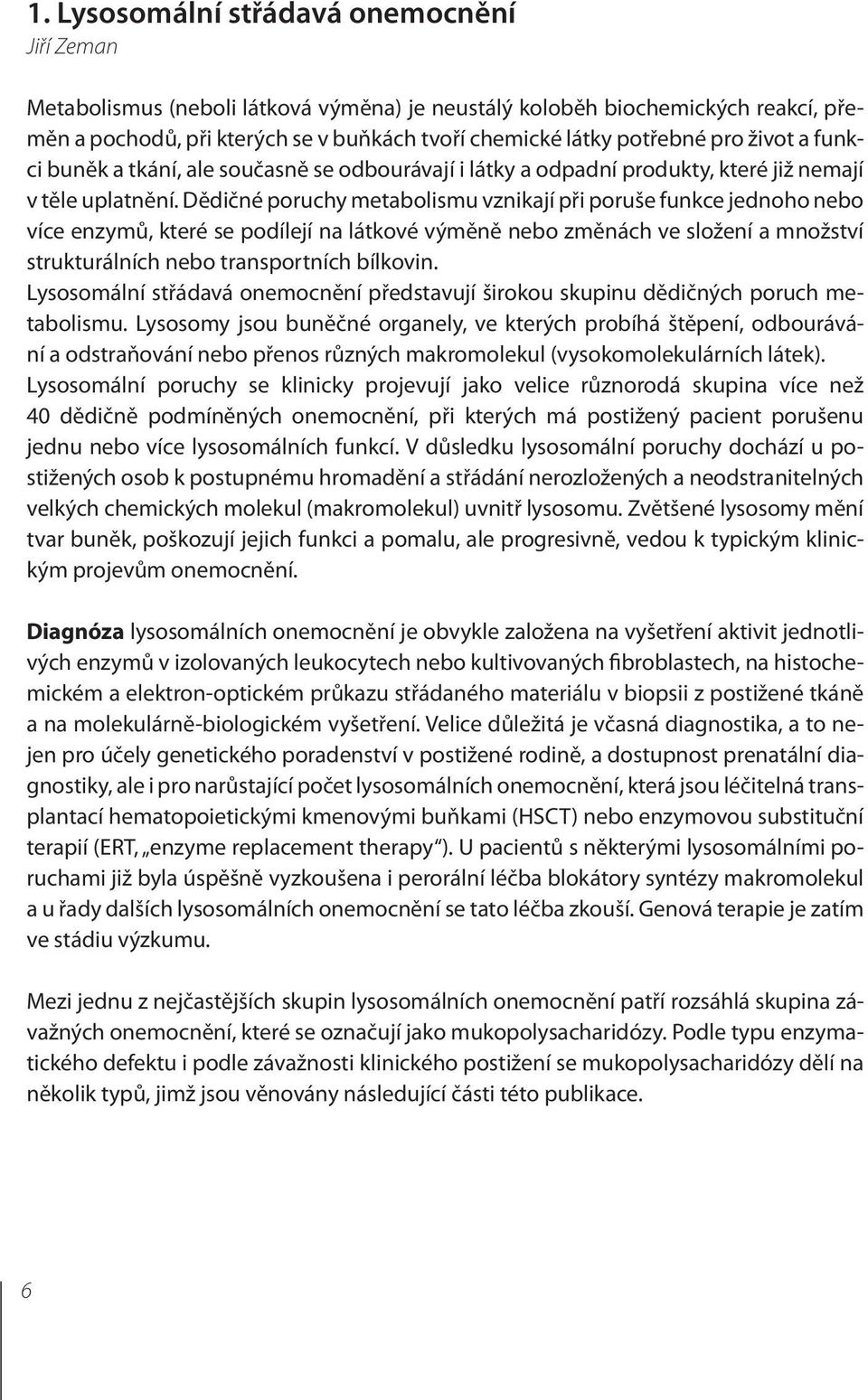 1. Lysosomální střádavá onemocnění
Jiří Zeman

Metabolismus (neboli látková výměna) je neustálý koloběh biochemických reakcí, přeměn a pochodů, při kterých se v buňkách tvoří chemické látky potřebné pro život a funkci buněk a tkání, ale současně se odbourávají i látky a odpadní produkty, které již nemají v těle uplatnění. Dědičné poruchy metabolismu vznikají při poruše funkce jednoho nebo více enzymů, které se podílejí na látkové výměně nebo změnách ve složení a množství strukturálních nebo transportních bílkovin.
Lysosomální střádavá onemocnění představují širokou skupinu dědičných poruch metabolismu. Lysosomy jsou buněčné organely, ve kterých probíhá štěpení, odbourávání a odstraňování nebo přenos různých makromolekul (vysokomolekulárních látek). Lysosomální poruchy se klinicky projevují jako velice různorodá skupina více než 40 dědičně podmíněných onemocnění, při kterých má postižený pacient porušenu jednu nebo více lysosomálních funkcí. V důsledku lysosomální poruchy dochází u postižených osob k postupnému hromadění a střádání nerozložených a neodstranitelných velkých chemických molekul (makromolekul) uvnitř lysosomu. Zvětšené lysosomy mění tvar buněk, poškozují jejich funkci a pomalu, ale progresivně, vedou k typickým klinickým projevům onemocnění.

Diagnóza lysosomálních onemocnění je obvykle založena na vyšetření aktivit jednotlivých enzymů v izolovaných leukocytech nebo kultivovaných fibroblastech, na histochemickém a elektron-optickém průkazu střádaného materiálu v biopsii z postižené tkáně a na molekulárně-biologickém vyšetření. Velice důležitá je včasná diagnostika, a to nejen pro účely genetického poradenství v postižené rodině, a dostupnost prenatální diagnostiky, ale i pro narůstající počet lysosomálních onemocnění, která jsou léčitelná transplantací hematopoietickými kmenovými buňkami (HSCT) nebo enzymovou substituční terapií (ERT, „enzyme replacement therapy“). U pacientů s některými lysosomálními poruchami již byla úspěšně vyzkoušena i perorální léčba blokátory syntézy makromolekul a u řady dalších lysosomálních onemocnění se tato léčba zkouší. Genová terapie je zatím ve stádiu výzkumu.

Mezi jednu z nejčastějších skupin lysosomálních onemocnění patří rozsáhlá skupina závažných onemocnění, které se označují jako mukopolysacharidózy. Podle typu enzymatického defektu i podle závažnosti klinického postižení se mukopolysacharidózy dělí na několik typů, jimž jsou věnovány následující části této publikace.

6